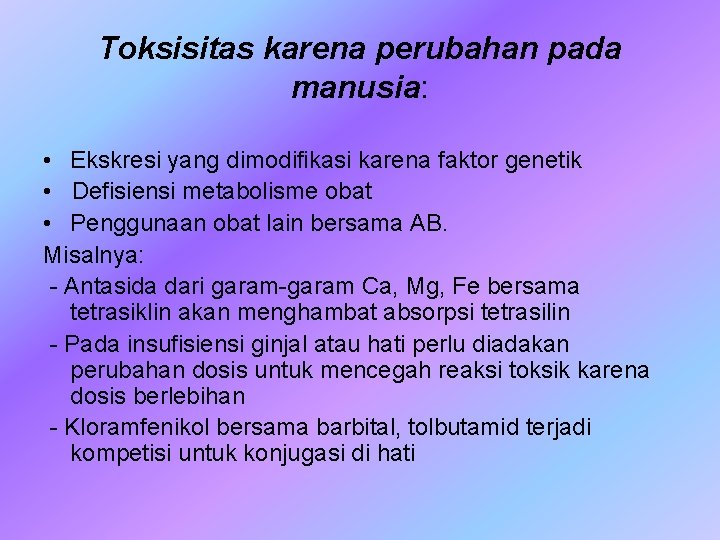 Toksisitas karena perubahan pada manusia:

• Ekskresi yang dimodifikasi karena faktor genetik
• Defisiensi metabolisme obat
• Penggunaan obat lain bersama AB.

Misalnya:
- Antasida dari garam-garam Ca, Mg, Fe bersama tetrasiklin akan menghambat absorpsi tetrasilin
- Pada insufisiensi ginjal atau hati perlu diadakan perubahan dosis untuk mencegah reaksi toksik karena dosis berlebihan
- Kloramfenikol bersama barbital, tolbutamid terjadi kompetisi untuk konjugasi di hati